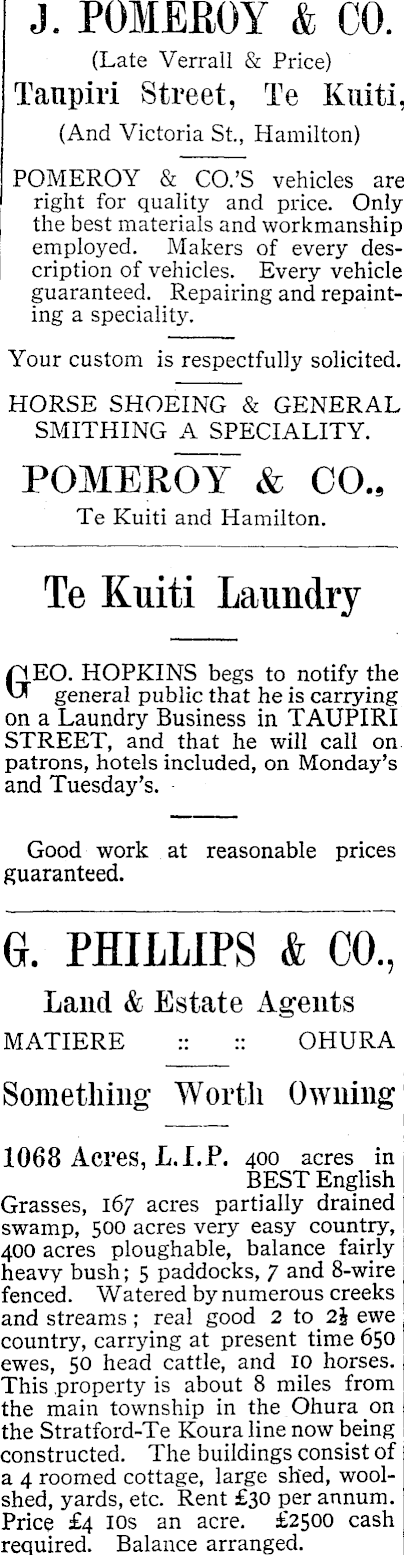 J. POMEROY & CO.

(Late Verrall & Price)

Taupiri Street, Te Kuiti,

(And Victoria St., Hamilton)

POMEROY & CO.'S vehicles are right for quality and price. Only the best materials and workmanship employed. Makers of every description of vehicles. Every vehicle guaranteed. Repairing and repainting a speciality.

Your custom is respectfully solicited.

HORSE SHOEING & GENERAL SMITHING A SPECIALITY.

POMEROY & CO.,

Te Kuiti and Hamilton.

Te Kuiti Laundry

GEO. HOPKINS begs to notify the general public that he is carrying on a Laundry Business in TAUPIRI STREET, and that he will call on patrons, hotels included, on Monday's and Tuesday's.

Good work at reasonable prices guaranteed.

G. PHILLIPS & CO.,

Land & Estate Agents

MATIERE :: :: OHURA

Something Worth Owning

1068 Acres, L.I.P. 400 acres in BEST English Grasses, 167 acres partially drained swamp, 500 acres very easy country, 400 acres ploughable, balance fairly heavy bush; 5 paddocks, 7 and 8-wire fenced. Watered by numerous creeks and streams; real good 2 to $2\frac{1}{2}$ ewe country, carrying at present time 650 ewes, 50 head cattle, and 10 horses. This property is about 8 miles from the main township in the Ohura on the Stratford-Te Koura line now being constructed. The buildings consist of a 4 roomed cottage, large shed, woolshed, yards, etc. Rent £30 per annum. Price £4 10s an acre. £2500 cash required. Balance arranged.